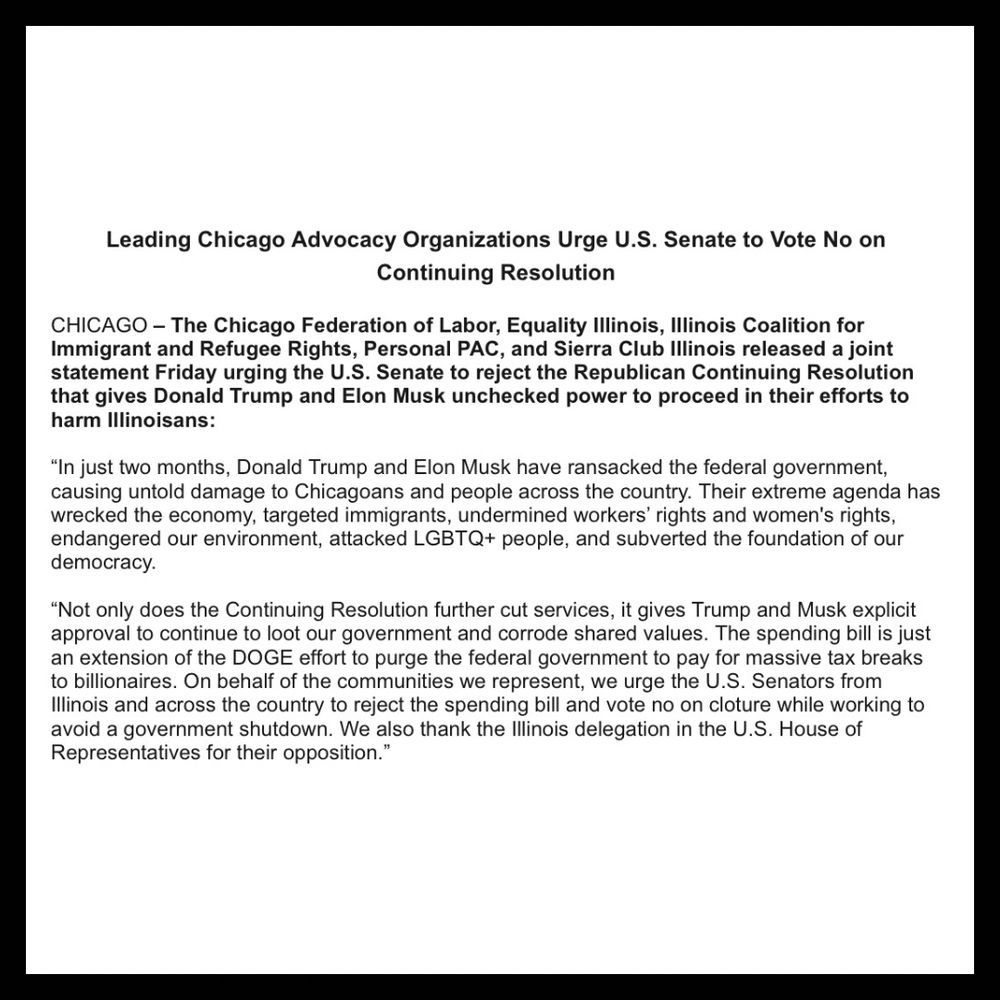 Leading Chicago Advocacy Organizations Urge U.S. Senate to Vote No on Continuing Resolution

CHICAGO – The Chicago Federation of Labor, Equality Illinois, Illinois Coalition for Immigrant and Refugee Rights, Personal PAC, and Sierra Club Illinois released a joint statement Friday urging the U.S. Senate to reject the Republican Continuing Resolution that gives Donald Trump and Elon Musk unchecked power to proceed in their efforts to harm Illinoisans:

“In just two months, Donald Trump and Elon Musk have ransacked the federal government, causing untold damage to Chicagoans and people across the country. Their extreme agenda has wrecked the economy, targeted immigrants, undermined workers’ rights and women's rights, endangered our environment, attacked LGBTQ+ people, and subverted the foundation of our democracy.

“Not only does the Continuing Resolution further cut services, it gives Trump and Musk explicit approval to continue to loot our government and corrode shared values. The spending bill is just an extension of the DOGE effort to purge the federal government to pay for massive tax breaks to billionaires. On behalf of the communities we represent, we urge the U.S. Senators from Illinois and across the country to reject the spending bill and vote no on cloture while working to avoid a government shutdown. We also thank the Illinois delegation in the U.S. House of Representatives for their opposition.”